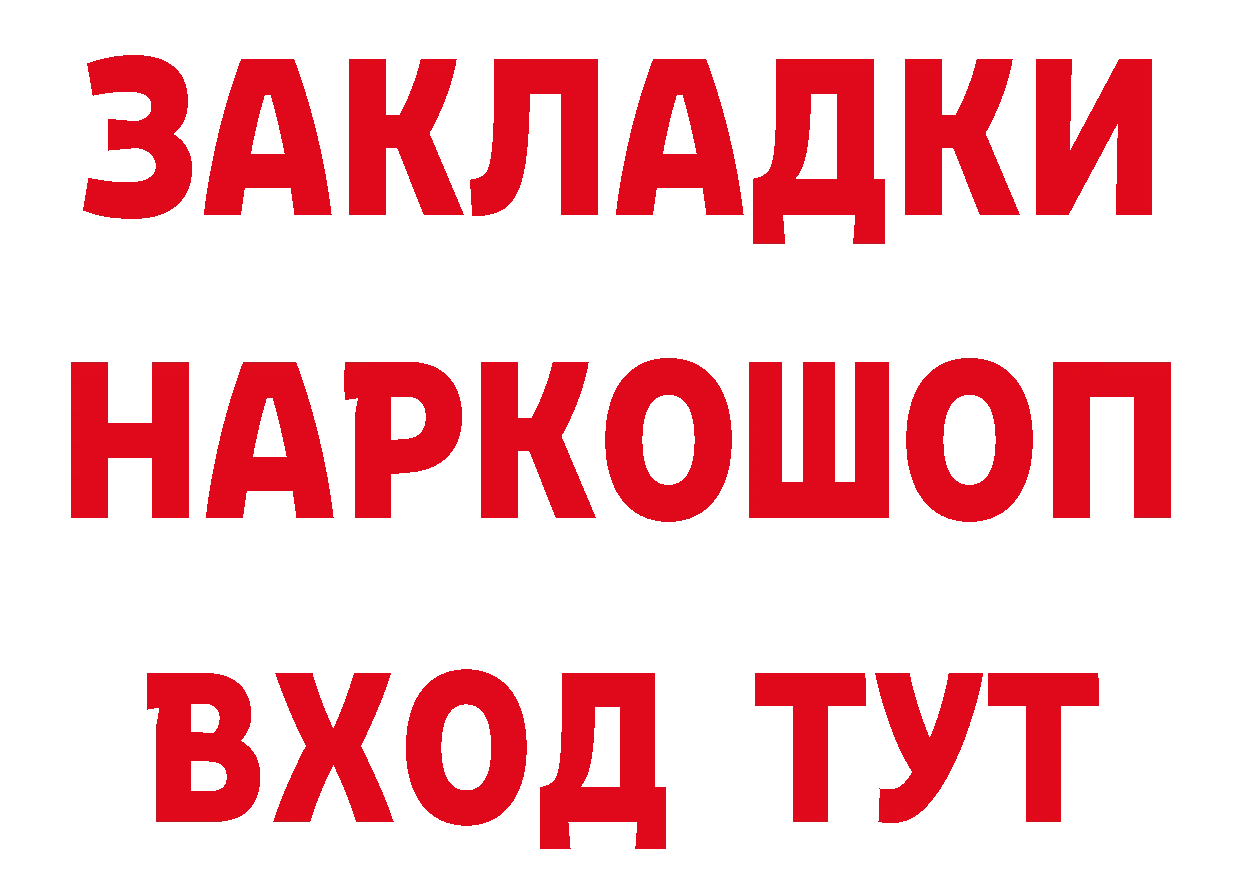 ЗАКЛАДКИ НАРКОШОП ВХОД ТУТ